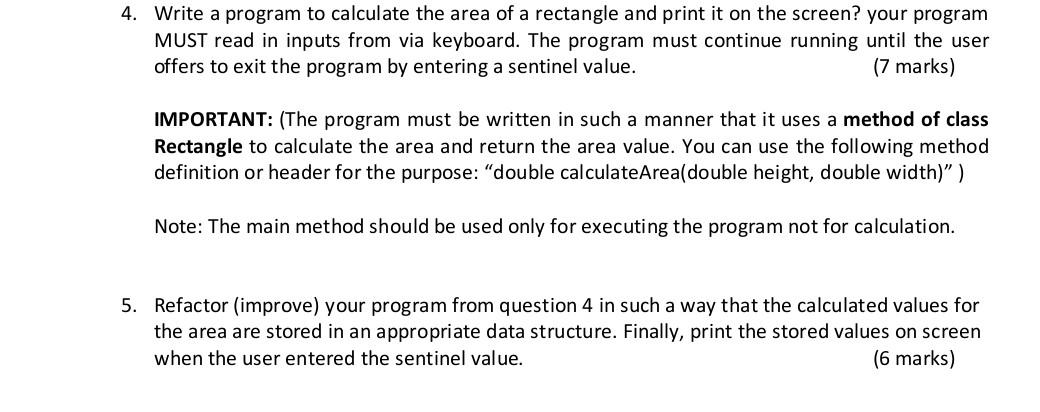 4. Write a program to calculate the area of a rectangle and print it on the screen? your program MUST read in inputs from via keyboard. The program must continue running until the user offers to exit the program by entering a sentinel value. (7 marks)

IMPORTANT: (The program must be written in such a manner that it uses a method of class Rectangle to calculate the area and return the area value. You can use the following method definition or header for the purpose: “double calculateArea(double height, double width)” )

Note: The main method should be used only for executing the program not for calculation.

5. Refactor (improve) your program from question 4 in such a way that the calculated values for the area are stored in an appropriate data structure. Finally, print the stored values on screen when the user entered the sentinel value. (6 marks)